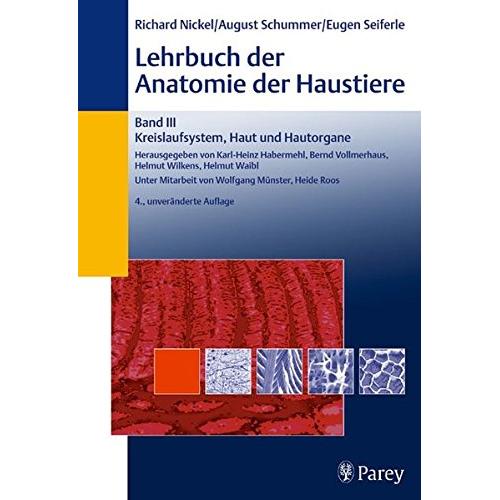 Richard Nickel/August Schummer/Eugen Seiferle

Lehrbuch der Anatomie der Haustiere

Band III
Kreislaufsystem, Haut und Hautorgane

Herausgegeben von Karl-Heinz Habermehl, Bernd Vollmerhaus, Helmut Wilkens, Helmut Waibl

Unter Mitarbeit von Wolfgang Münster, Heide Roos

4., unveränderte Auflage

Parey